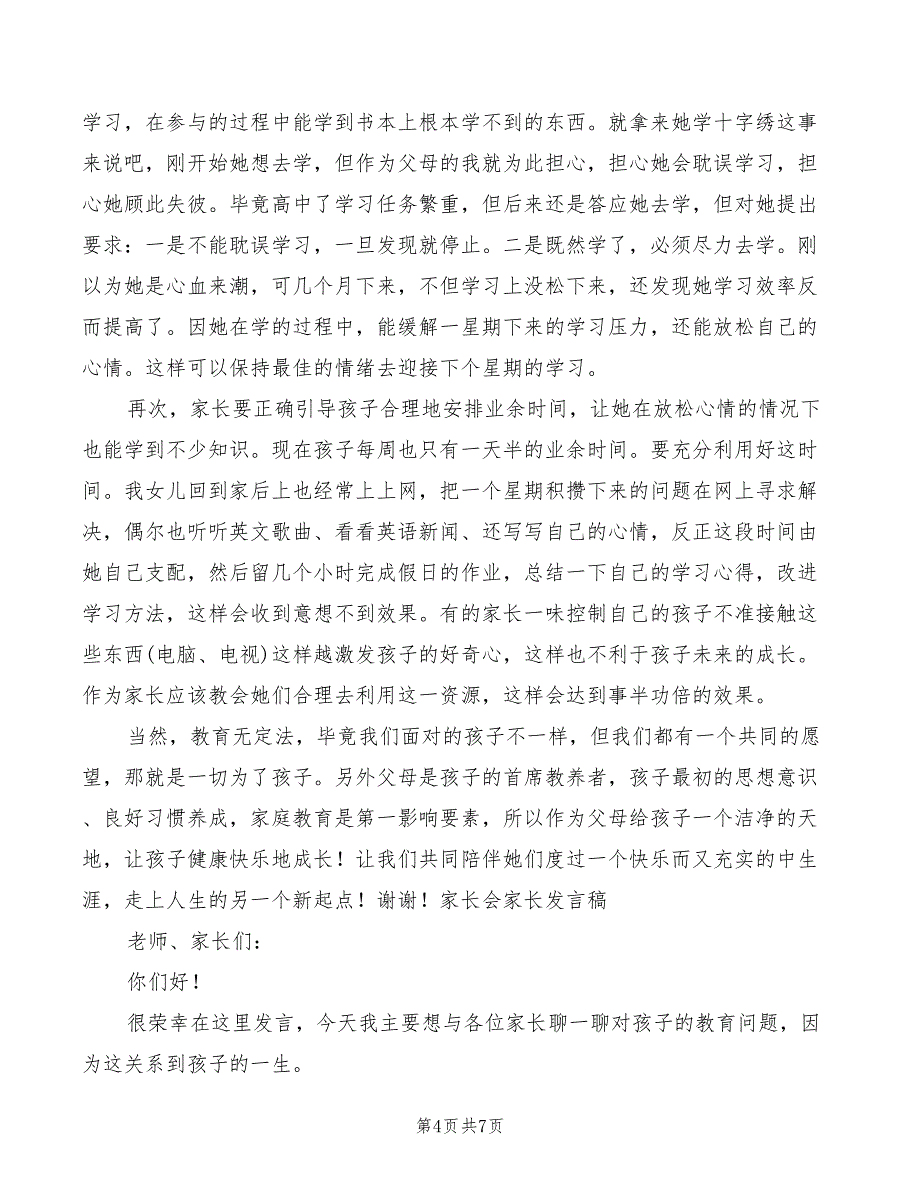 学习，在参与的过程中能学到书本上根本学不到的东西。就拿来她学十字绣这事来说吧，刚开始她想去学，但作为父母的我就为此担心，担心她会耽误学习，担心她顾此失彼。毕竟高中了学习任务繁重，但后来还是答应她去学，但对她提出要求：一是不能耽误学习，一旦发现就停止。二是既然学了，必须尽力去学。刚以为她是心血来潮，可几个月下来，不但学习上没松下来，还发现她学习效率反而提高了。因她在学的过程中，能缓解一星期下来的学习压力，还能放松自己的心情。这样可以保持最佳的情绪去迎接下个星期的学习。

再次，家长要正确引导孩子合理地安排业余时间，让她在放松心情的情况下也能学到不少知识。现在孩子每周也只有一天半的业余时间。要充分利用好这时间。我女儿回到家后上也经常上上网，把一个星期积攒下来的问题在网上寻求解决，偶尔也听听英文歌曲、看看英语新闻、还写写自己的心情，反正这段时间由她自己支配，然后留几个小时完成假日的作业，总结一下自己的学习心得，改进学习方法，这样会收到意想不到效果。有的家长一味控制自己的孩子不准接触这些东西(电脑、电视)这样越激发孩子的好奇心，这样也不利于孩子未来的成长。作为家长应该教会她们合理去利用这一资源，这样会达到事半功倍的效果。

当然，教育无定法，毕竟我们面对的孩子不一样，但我们都有一个共同的愿望，那就是一切为了孩子。另外父母是孩子的首席教养者，孩子最初的思想意识、良好习惯养成，家庭教育是第一影响要素，所以作为父母给孩子一个洁净的天地，让孩子健康快乐地成长！让我们共同陪伴她们度过一个快乐而又充实的中生涯，走上人生的另一个新起点！谢谢！家长会家长发言稿

老师、家长们：

你们好！

很荣幸在这里发言，今天我主要想与各位家长聊一聊对孩子的教育问题，因为这关系到孩子的一生。

第4页 共7页